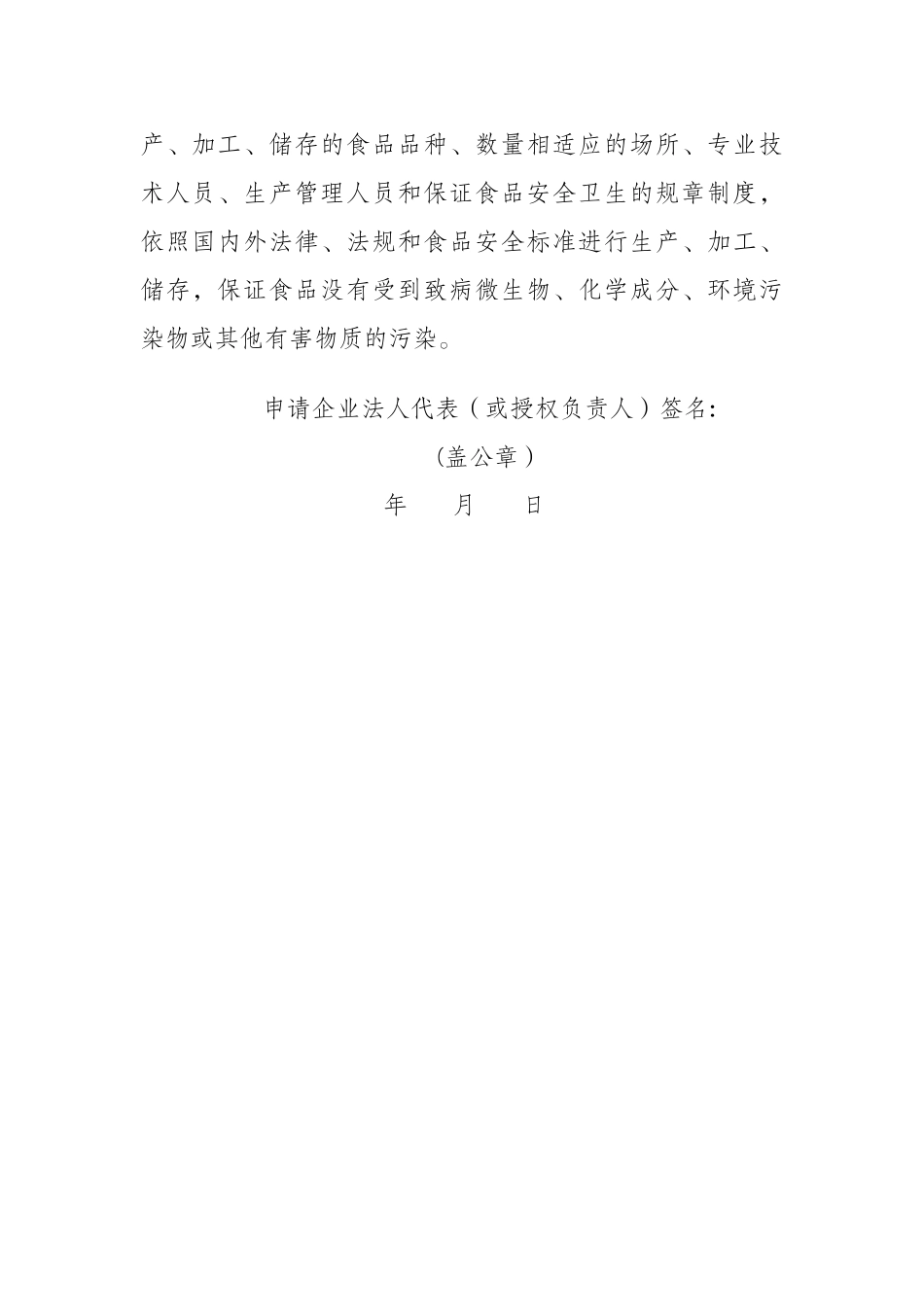 产、加工、储存的食品品种、数量相适应的场所、专业技术人员、生产管理人员和保证食品安全卫生的规章制度，依照国内外法律、法规和食品安全标准进行生产、加工、储存，保证食品没有受到致病微生物、化学成分、环境污染物或其他有害物质的污染。

申请企业法人代表（或授权负责人）签名:

（盖公章）

年　　月　　日